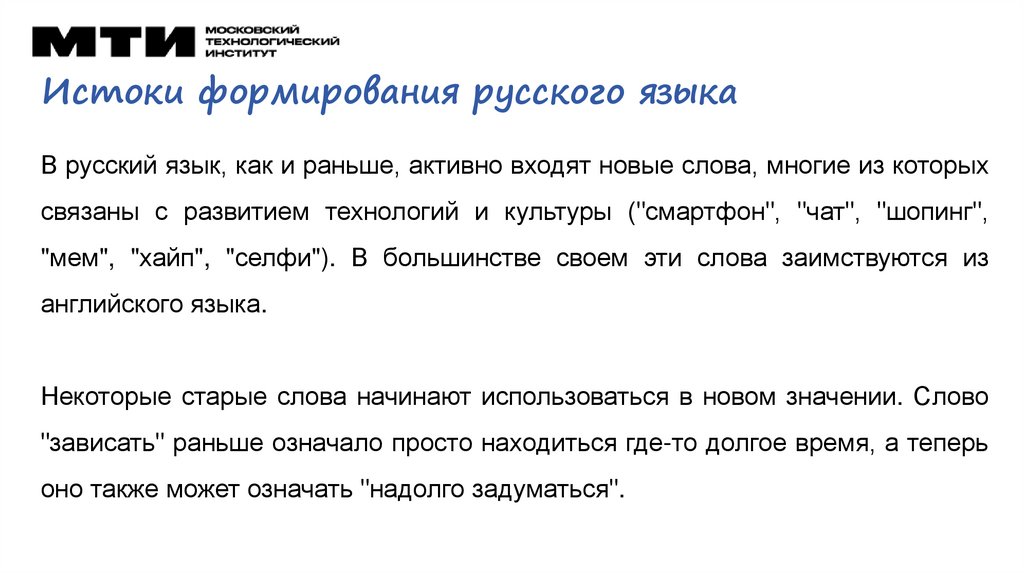 МТИ МОСКОВСКИЙ ТЕХНОЛОГИЧЕСКИЙ ИНСТИТУТ

Истоки формирования русского языка

В русский язык, как и раньше, активно входят новые слова, многие из которых связаны с развитием технологий и культуры ("смартфон", "чат", "шопинг", "мем", "хайп", "селфи"). В большинстве своем эти слова заимствуются из английского языка.

Некоторые старые слова начинают использоваться в новом значении. Слово "зависать" раньше означало просто находиться где-то долгое время, а теперь оно также может означать "надолго задуматься".